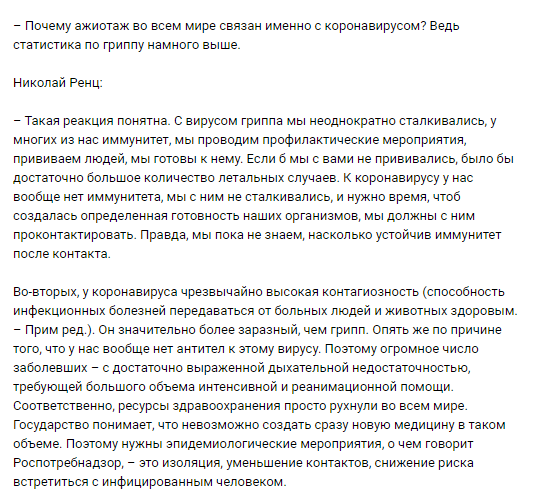 – Почему ажиотаж во всем мире связан именно с коронавирусом? Ведь статистика по гриппу намного выше.

Николай Ренц:

– Такая реакция понятна. С вирусом гриппа мы неоднократно сталкивались, у многих из нас иммунитет, мы проводим профилактические мероприятия, прививаем людей, мы готовы к нему. Если б мы с вами не прививались, было бы достаточно большое количество летальных случаев. К коронавирусу у нас вообще нет иммунитета, мы с ним не сталкивались, и нужно время, чтоб создалась определенная готовность наших организмов, мы должны с ним проконтактировать. Правда, мы пока не знаем, насколько устойчив иммунитет после контакта.

Во-вторых, у коронавируса чрезвычайно высокая контагиозность (способность инфекционных болезней передаваться от больных людей и животных здоровым. – Прим ред.). Он значительно более заразный, чем грипп. Опять же по причине того, что у нас вообще нет антител к этому вирусу. Поэтому огромное число заболевших – с достаточно выраженной дыхательной недостаточностью, требующей большого объема интенсивной и реанимационной помощи. Соответственно, ресурсы здравоохранения просто рухнули во всем мире. Государство понимает, что невозможно создать сразу новую медицину в таком объеме. Поэтому нужны эпидемиологические мероприятия, о чем говорит Роспотребнадзор, – это изоляция, уменьшение контактов, снижение риска встретиться с инфицированным человеком.